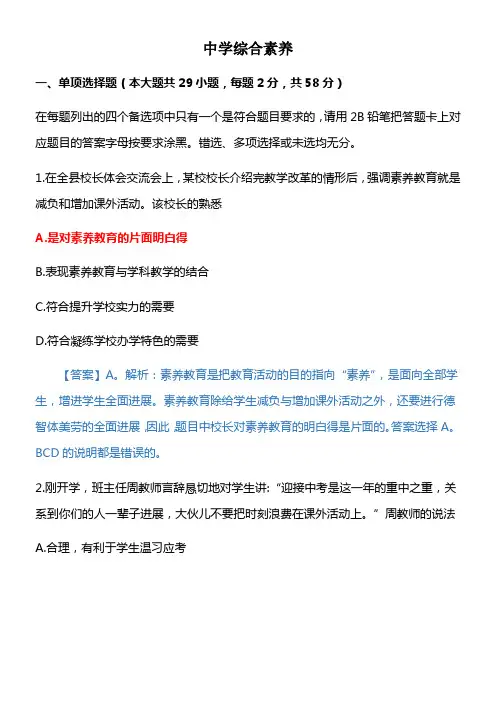 中学综合素养

一、单项选择题（本大题共 29 小题，每题 2 分，共 58 分）

在每题列出的四个备选项中只有一个是符合题目要求的，请用 2B 铅笔把答题卡上对应题目的答案字母按要求涂黑。错选、多项选择或未选均无分。

1.在全县校长体会交流会上，某校校长介绍完教学改革的情形后，强调素养教育就是减负和增加课外活动。该校长的熟悉

A.是对素养教育的片面明白得

B.表现素养教育与学科教学的结合

C.符合提升学校实力的需要

D.符合凝练学校办学特色的需要

【答案】A。解析：素养教育是把教育活动的目的指向“素养”，是面向全部学生，增进学生全面进展。素养教育除给学生减负与增加课外活动之外，还要进行德智体美劳的全面进展，因此，题目中校长对素养教育的明白得是片面的。答案选择 A。BCD 的说明都是错误的。

2.刚开学，班主任周教师言辞恳切地对学生讲：“迎接中考是这一年的重中之重，关系到你们的人一辈子进展，大伙儿不要把时刻浪费在课外活动上。”周教师的说法

A.合理，有利于学生温习应考